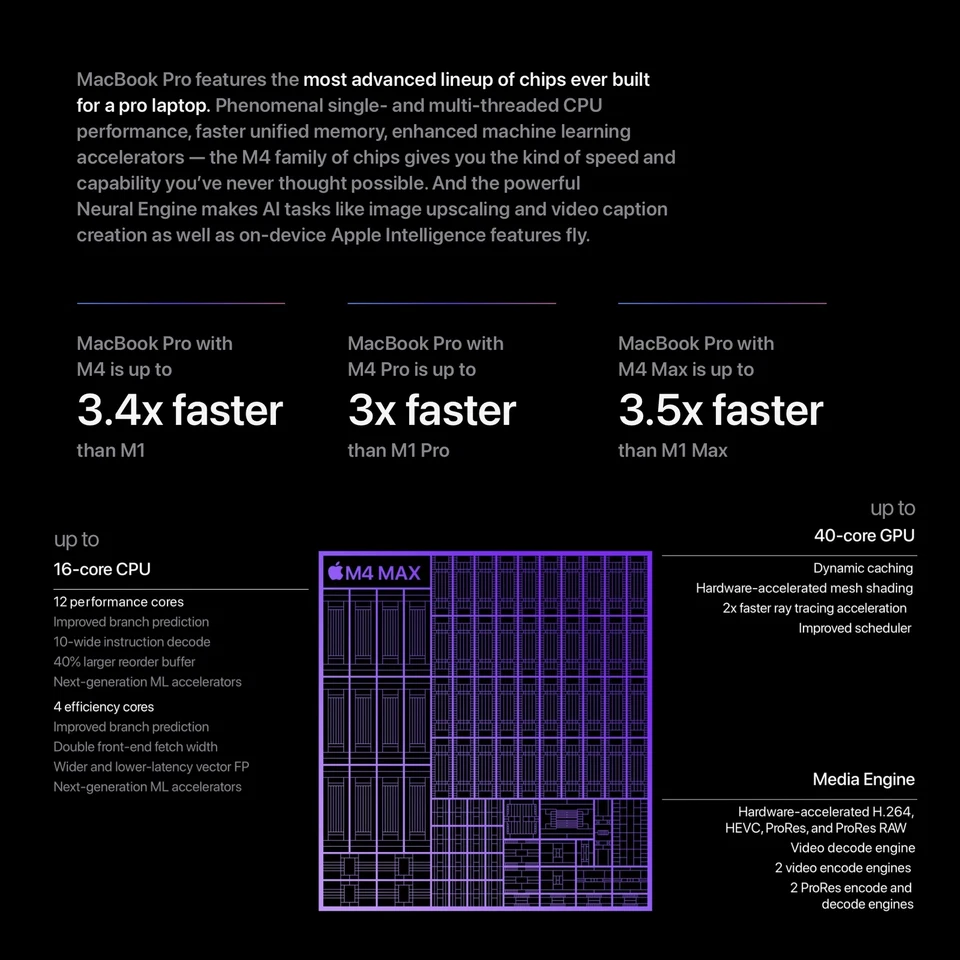 MacBook Pro features the most advanced lineup of chips ever built for a pro laptop. Phenomenal single- and multi-threaded CPU performance, faster unified memory, enhanced machine learning accelerators — the M4 family of chips gives you the kind of speed and capability you've never thought possible. And the powerful Neural Engine makes AI tasks like image upscaling and video caption creation as well as on-device Apple Intelligence features fly.

MacBook Pro with M4 is up to
3.4x faster
than M1

MacBook Pro with M4 Pro is up to
3x faster
than M1 Pro

MacBook Pro with M4 Max is up to
3.5x faster
than M1 Max

up to
16-core CPU

12 performance cores
Improved branch prediction
10-wide instruction decode
40% larger reorder buffer
Next-generation ML accelerators

4 efficiency cores
Improved branch prediction
Double front-end fetch width
Wider and lower-latency vector FP
Next-generation ML accelerators

M4 MAX

up to
40-core GPU

Dynamic caching
Hardware-accelerated mesh shading
2x faster ray tracing acceleration
Improved scheduler

Media Engine

Hardware-accelerated H.264, HEVC, ProRes, and ProRes RAW
Video decode engine
2 video encode engines
2 ProRes encode and decode engines